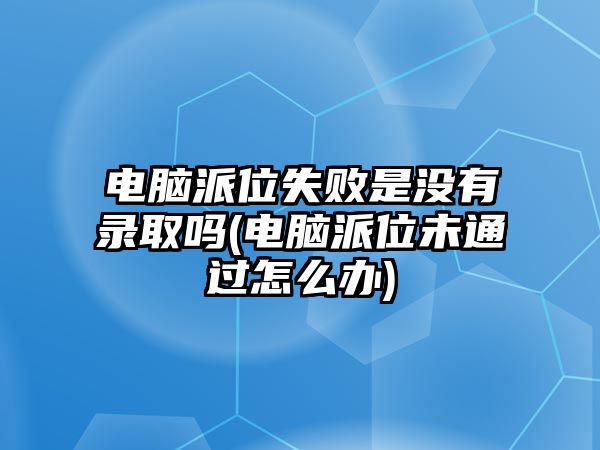 电脑派位失败是没有录取吗(电脑派位未通过怎么办)